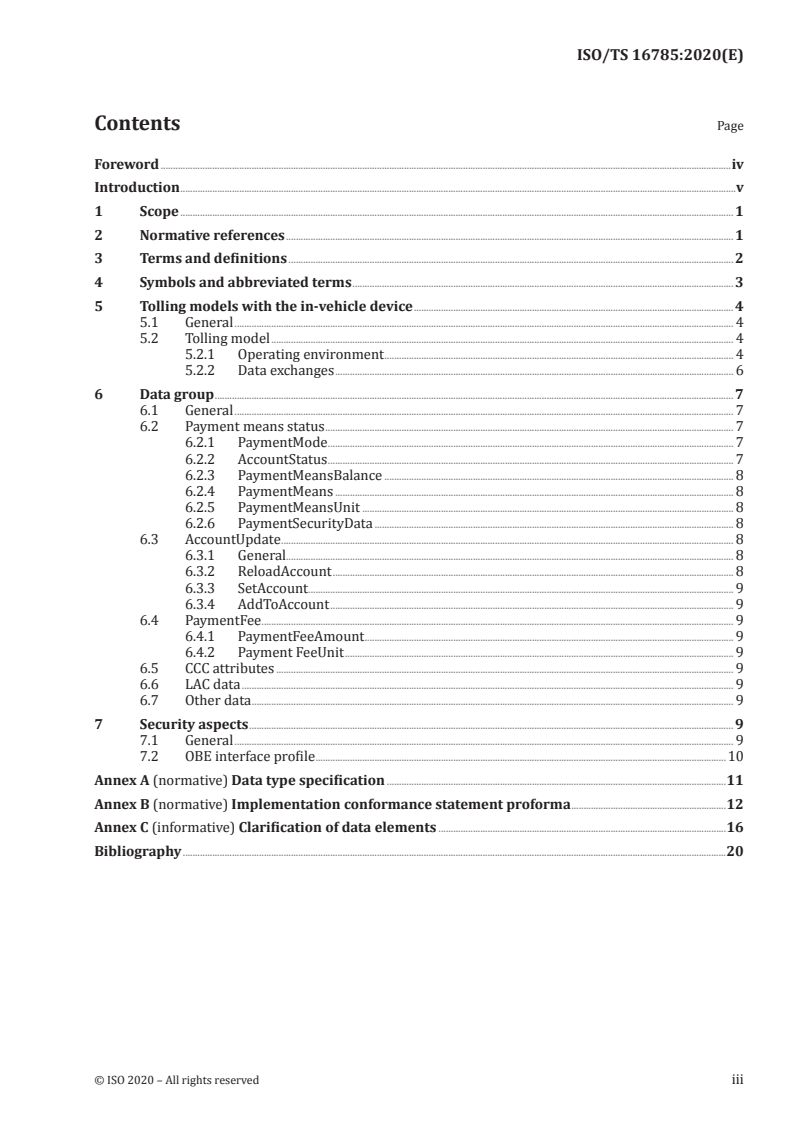 ISO/TS 16785:2020(E)

Contents Page

Foreword iv
Introduction v
1 Scope 1
2 Normative references 1
3 Terms and definitions 2
4 Symbols and abbreviated terms 3
5 Tolling models with the in-vehicle device 4
5.1 General 4
5.2 Tolling model 4
5.2.1 Operating environment 4
5.2.2 Data exchanges 6
6 Data group 7
6.1 General 7
6.2 Payment means status 7
6.2.1 PaymentMode 7
6.2.2 AccountStatus 7
6.2.3 PaymentMeansBalance 8
6.2.4 PaymentMeans 8
6.2.5 PaymentMeansUnit 8
6.2.6 PaymentSecurityData 8
6.3 AccountUpdate 8
6.3.1 General 8
6.3.2 ReloadAccount 8
6.3.3 SetAccount 9
6.3.4 AddToAccount 9
6.4 PaymentFee 9
6.4.1 PaymentFeeAmount 9
6.4.2 Payment FeeUnit 9
6.5 CCC attributes 9
6.6 LAC data 9
6.7 Other data 9
7 Security aspects 9
7.1 General 9
7.2 OBE interface profile 10
Annex A (normative) Data type specification 11
Annex B (normative) Implementation conformance statement proforma 12
Annex C (informative) Clarification of data elements 16
Bibliography 20

© ISO 2020 – All rights reserved iii